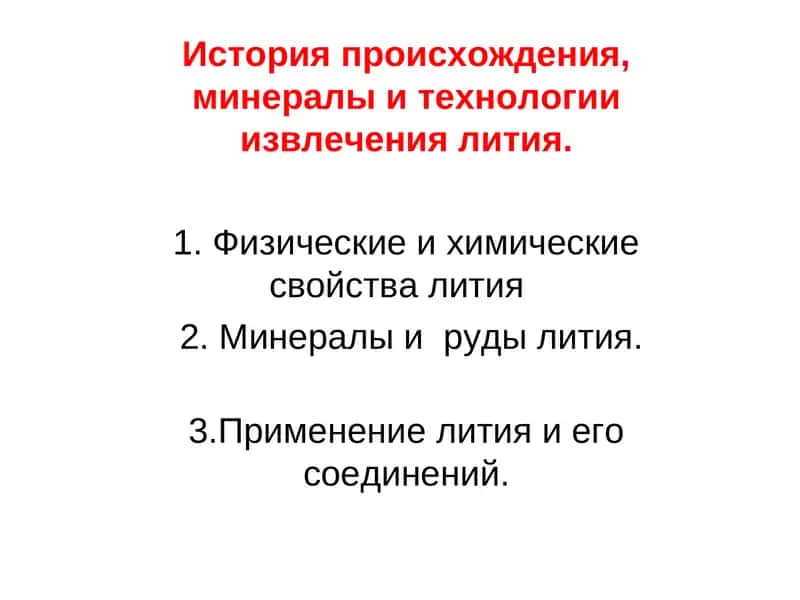 История происхождения, минералы и технологии извлечения лития.

1. Физические и химические свойства лития

2. Минералы и руды лития.

3.Применение лития и его соединений.